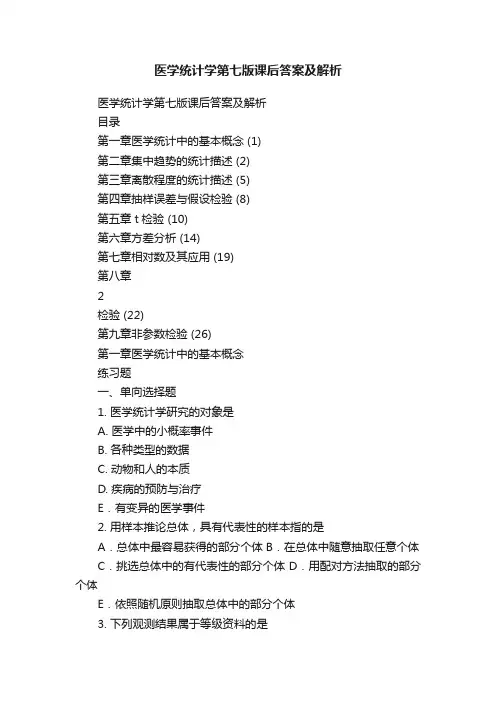 医学统计学第七版课后答案及解析

医学统计学第七版课后答案及解析

目录

第一章医学统计中的基本概念 (1)

第二章集中趋势的统计描述 (2)

第三章离散程度的统计描述 (5)

第四章抽样误差与假设检验 (8)

第五章 t 检验 (10)

第六章方差分析 (14)

第七章相对数及其应用 (19)

第八章

2

检验 (22)

第九章非参数检验 (26)

第一章医学统计中的基本概念

练习题

一、单向选择题

1. 医学统计学研究的对象是

A. 医学中的小概率事件

B. 各种类型的数据

C. 动物和人的本质

D. 疾病的预防与治疗

E．有变异的医学事件

2. 用样本推论总体，具有代表性的样本指的是

A．总体中最容易获得的部分个体 B．在总体中随意抽取任意个体

C．挑选总体中的有代表性的部分个体 D．用配对方法抽取的部分个体

E．依照随机原则抽取总体中的部分个体

3. 下列观测结果属于等级资料的是